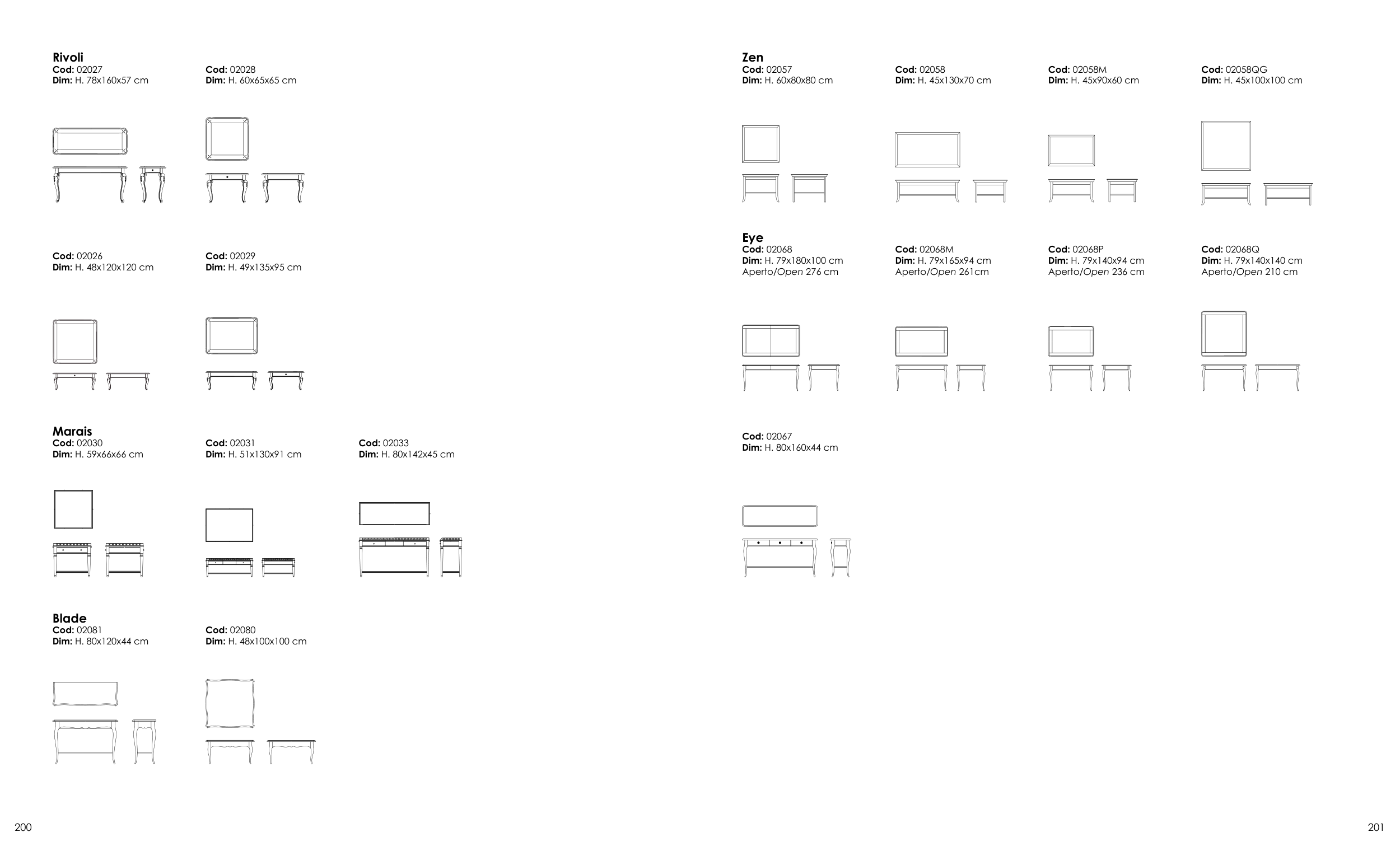 Rivoli
Cod: 02027
Dim: H. 78x160x57 cm

Cod: 02028
Dim: H. 60x65x65 cm

Cod: 02026
Dim: H. 48x120x120 cm

Cod: 02029
Dim: H. 49x135x95 cm

Marais
Cod: 02030
Dim: H. 59x66x66 cm

Cod: 02031
Dim: H. 51x130x91 cm

Cod: 02033
Dim: H. 80x142x45 cm

Blade
Cod: 02081
Dim: H. 80x120x44 cm

Cod: 02080
Dim: H. 48x100x100 cm

200

Zen
Cod: 02057
Dim: H. 60x80x80 cm

Cod: 02058
Dim: H. 45x130x70 cm

Cod: 02058M
Dim: H. 45x90x60 cm

Cod: 02058QG
Dim: H. 45x100x100 cm

Eye
Cod: 02068
Dim: H. 79x180x100 cm
Aperto/Open 276 cm

Cod: 02068M
Dim: H. 79x165x94 cm
Aperto/Open 261cm

Cod: 02068P
Dim: H. 79x140x94 cm
Aperto/Open 236 cm

Cod: 02068Q
Dim: H. 79x140x140 cm
Aperto/Open 210 cm

Cod: 02067
Dim: H. 80x160x44 cm

201